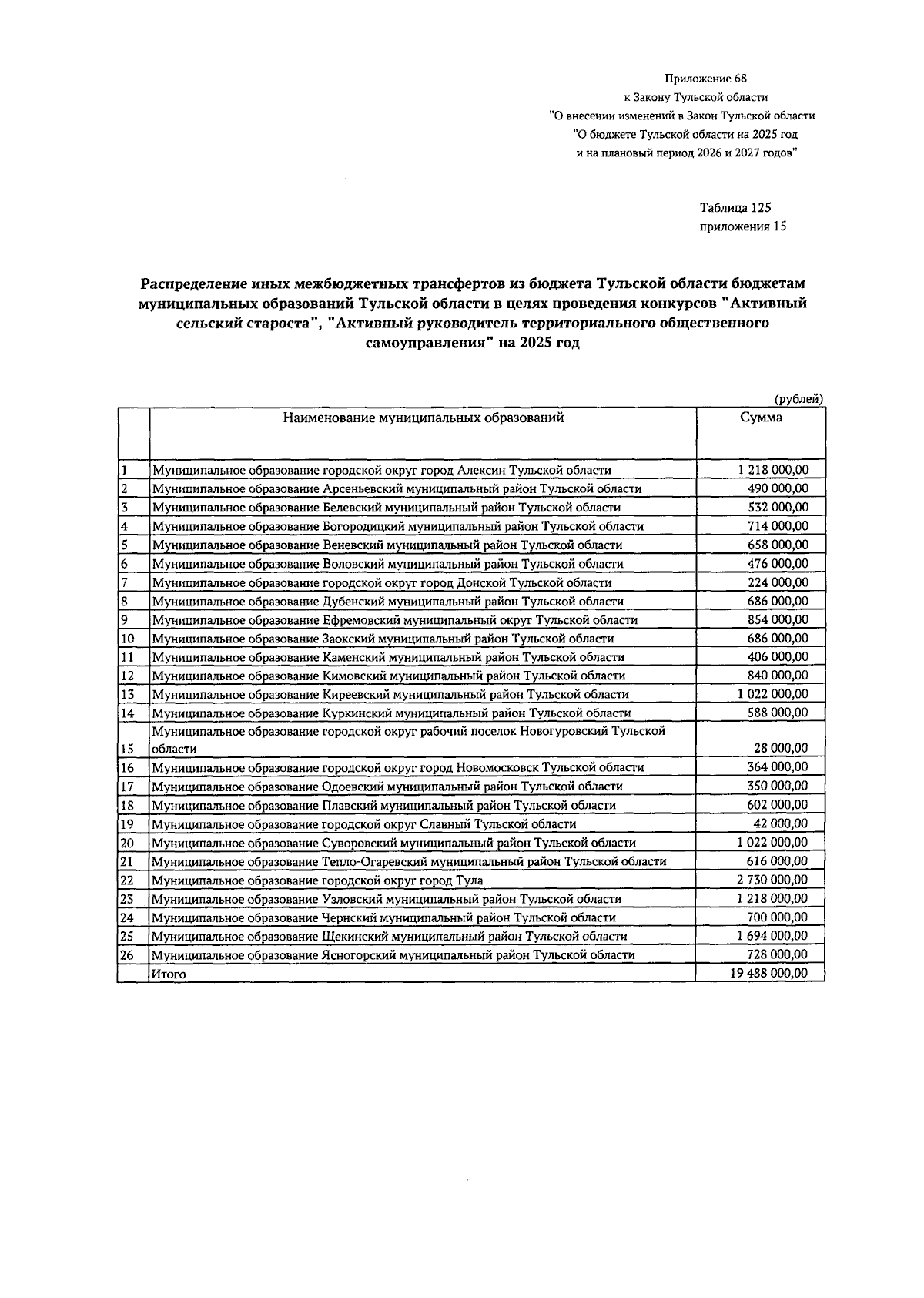 Приложение 68
к Закону Тульской области
"О внесении изменений в Закон Тульской области
"О бюджете Тульской области на 2025 год
и на плановый период 2026 и 2027 годов"

Таблица 125
приложения 15

Распределение иных межбюджетных трансфертов из бюджета Тульской области бюджетам муниципальных образований Тульской области в целях проведения конкурсов "Активный сельский староста", "Активный руководитель территориального общественного самоуправления" на 2025 год

(рублей)

| | Наименование муниципальных образований | Сумма |
|---|---|---|
| 1 | Муниципальное образование городской округ город Алексин Тульской области | 1 218 000,00 |
| 2 | Муниципальное образование Арсеньевский муниципальный район Тульской области | 490 000,00 |
| 3 | Муниципальное образование Белевский муниципальный район Тульской области | 532 000,00 |
| 4 | Муниципальное образование Богородицкий муниципальный район Тульской области | 714 000,00 |
| 5 | Муниципальное образование Веневский муниципальный район Тульской области | 658 000,00 |
| 6 | Муниципальное образование Воловский муниципальный район Тульской области | 476 000,00 |
| 7 | Муниципальное образование городской округ город Донской Тульской области | 224 000,00 |
| 8 | Муниципальное образование Дубенский муниципальный район Тульской области | 686 000,00 |
| 9 | Муниципальное образование Ефремовский муниципальный округ Тульской области | 854 000,00 |
| 10 | Муниципальное образование Заокский муниципальный район Тульской области | 686 000,00 |
| 11 | Муниципальное образование Каменский муниципальный район Тульской области | 406 000,00 |
| 12 | Муниципальное образование Кимовский муниципальный район Тульской области | 840 000,00 |
| 13 | Муниципальное образование Киреевский муниципальный район Тульской области | 1 022 000,00 |
| 14 | Муниципальное образование Куркинский муниципальный район Тульской области | 588 000,00 |
| 15 | Муниципальное образование городской округ рабочий поселок Новогуровский Тульской области | 28 000,00 |
| 16 | Муниципальное образование городской округ город Новомосковск Тульской области | 364 000,00 |
| 17 | Муниципальное образование Одоевский муниципальный район Тульской области | 350 000,00 |
| 18 | Муниципальное образование Плавский муниципальный район Тульской области | 602 000,00 |
| 19 | Муниципальное образование городской округ Славный Тульской области | 42 000,00 |
| 20 | Муниципальное образование Суворовский муниципальный район Тульской области | 1 022 000,00 |
| 21 | Муниципальное образование Тепло-Огаревский муниципальный район Тульской области | 616 000,00 |
| 22 | Муниципальное образование городской округ город Тула | 2 730 000,00 |
| 23 | Муниципальное образование Узловский муниципальный район Тульской области | 1 218 000,00 |
| 24 | Муниципальное образование Чернский муниципальный район Тульской области | 700 000,00 |
| 25 | Муниципальное образование Щекинский муниципальный район Тульской области | 1 694 000,00 |
| 26 | Муниципальное образование Ясногорский муниципальный район Тульской области | 728 000,00 |
| | Итого | 19 488 000,00 |